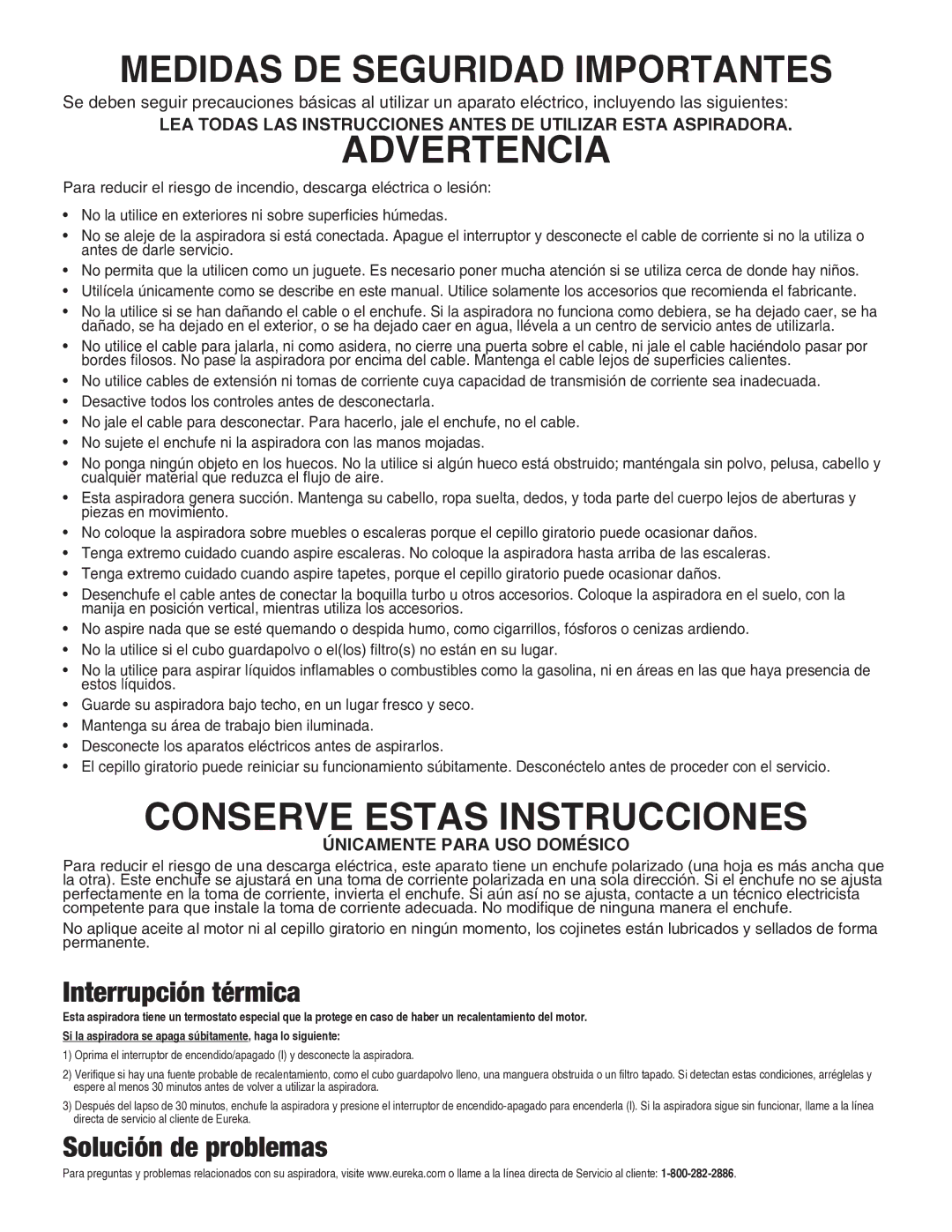 MEDIDAS DE SEGURIDAD IMPORTANTES

Se deben seguir precauciones básicas al utilizar un aparato eléctrico, incluyendo las siguientes:

LEA TODAS LAS INSTRUCCIONES ANTES DE UTILIZAR ESTA ASPIRADORA.

ADVERTENCIA

Para reducir el riesgo de incendio, descarga eléctrica o lesión:

• No la utilice en exteriores ni sobre superficies húmedas.
• No se aleje de la aspiradora si está conectada. Apague el interruptor y desconecte el cable de corriente si no la utiliza o antes de darle servicio.
• No permita que la utilicen como un juguete. Es necesario poner mucha atención si se utiliza cerca de donde hay niños.
• Utilícela únicamente como se describe en este manual. Utilice solamente los accesorios que recomienda el fabricante.
• No la utilice si se han dañando el cable o el enchufe. Si la aspiradora no funciona como debiera, se ha dejado caer, se ha dañado, se ha dejado en el exterior, o se ha dejado caer en agua, llévela a un centro de servicio antes de utilizarla.
• No utilice el cable para jalarla, ni como asidera, no cierre una puerta sobre el cable, ni jale el cable haciéndolo pasar por bordes filosos. No pase la aspiradora por encima del cable. Mantenga el cable lejos de superficies calientes.
• No utilice cables de extensión ni tomas de corriente cuya capacidad de transmisión de corriente sea inadecuada.
• Desactive todos los controles antes de desconectarla.
• No jale el cable para desconectar. Para hacerlo, jale el enchufe, no el cable.
• No sujete el enchufe ni la aspiradora con las manos mojadas.
• No ponga ningún objeto en los huecos. No la utilice si algún hueco está obstruido; manténgala sin polvo, pelusa, cabello y cualquier material que reduzca el flujo de aire.
• Esta aspiradora genera succión. Mantenga su cabello, ropa suelta, dedos, y toda parte del cuerpo lejos de aberturas y piezas en movimiento.
• No coloque la aspiradora sobre muebles o escaleras porque el cepillo giratorio puede ocasionar daños.
• Tenga extremo cuidado cuando aspire escaleras. No coloque la aspiradora hasta arriba de las escaleras.
• Tenga extremo cuidado cuando aspire tapetes, porque el cepillo giratorio puede ocasionar daños.
• Desenchufe el cable antes de conectar la boquilla turbo u otros accesorios. Coloque la aspiradora en el suelo, con la manija en posición vertical, mientras utiliza los accesorios.
• No aspire nada que se esté quemando o despida humo, como cigarrillos, fósforos o cenizas ardiendo.
• No la utilice si el cubo guardapolvo o el(los) filtro(s) no están en su lugar.
• No la utilice para aspirar líquidos inflamables o combustibles como la gasolina, ni en áreas en las que haya presencia de estos líquidos.
• Guarde su aspiradora bajo techo, en un lugar fresco y seco.
• Mantenga su área de trabajo bien iluminada.
• Desconecte los aparatos eléctricos antes de aspirarlos.
• El cepillo giratorio puede reiniciar su funcionamiento súbitamente. Desconéctelo antes de proceder con el servicio.

CONSERVE ESTAS INSTRUCCIONES

ÚNICAMENTE PARA USO DOMÉSICO

Para reducir el riesgo de una descarga eléctrica, este aparato tiene un enchufe polarizado (una hoja es más ancha que la otra). Este enchufe se ajustará en una toma de corriente polarizada en una sola dirección. Si el enchufe no se ajusta perfectamente en la toma de corriente, invierta el enchufe. Si aún así no se ajusta, contacte a un técnico electricista competente para que instale la toma de corriente adecuada. No modifique de ninguna manera el enchufe.

No aplique aceite al motor ni al cepillo giratorio en ningún momento, los cojinetes están lubricados y sellados de forma permanente.

Interrupción térmica

Esta aspiradora tiene un termostato especial que la protege en caso de haber un recalentamiento del motor.

Si la aspiradora se apaga súbitamente, haga lo siguiente:

1) Oprima el interruptor de encendido/apagado (I) y desconecte la aspiradora.

2) Verifique si hay una fuente probable de recalentamiento, como el cubo guardapolvo lleno, una manguera obstruida o un filtro tapado. Si detectan estas condiciones, arréglelas y espere al menos 30 minutos antes de volver a utilizar la aspiradora.

3) Después del lapso de 30 minutos, enchufe la aspiradora y presione el interruptor de encendido-apagado para encenderla (I). Si la aspiradora sigue sin funcionar, llame a la línea directa de servicio al cliente de Eureka.

Solución de problemas

Para preguntas y problemas relacionados con su aspiradora, visite www.eureka.com o llame a la línea directa de Servicio al cliente: 1-800-282-2886.